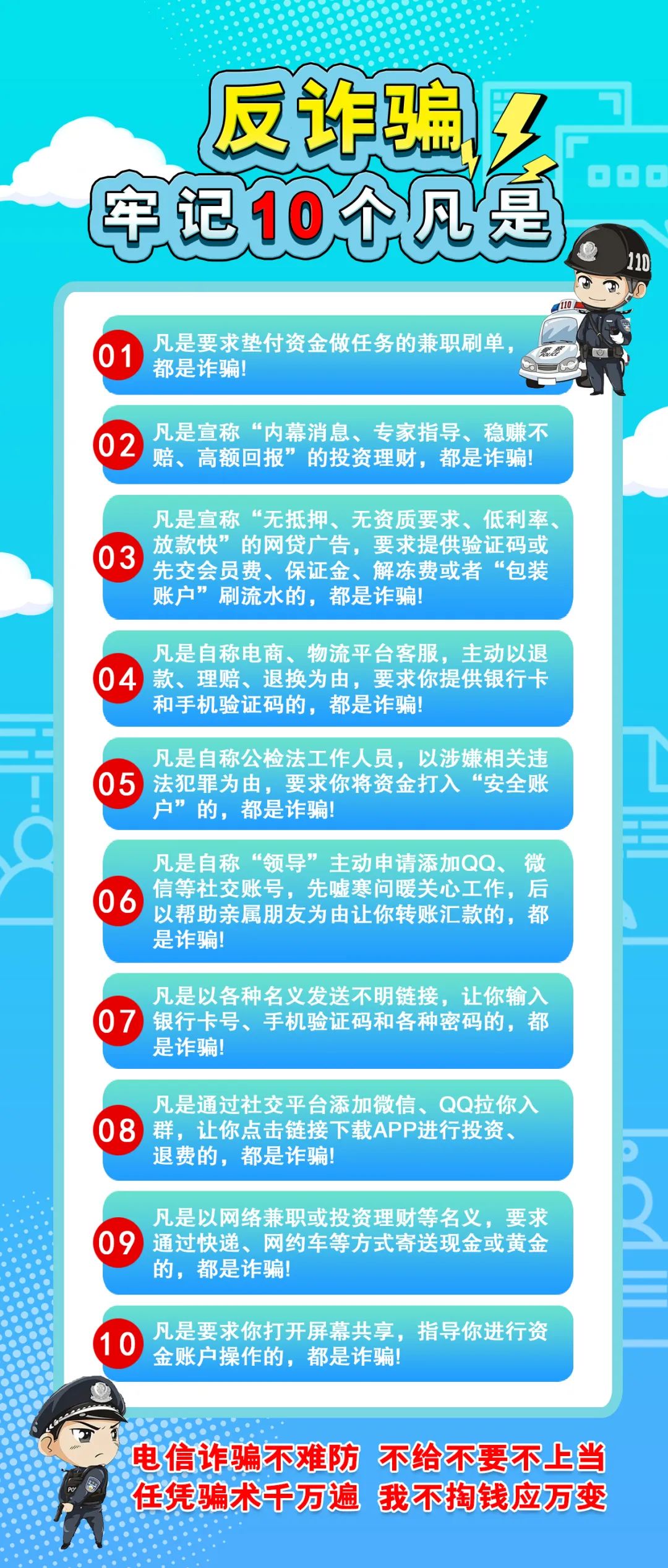 反诈骗

牢记10个凡是

01 凡是要求垫付资金做任务的兼职刷单，都是诈骗!

02 凡是宣称“内幕消息、专家指导、稳赚不赔、高额回报”的投资理财，都是诈骗!

03 凡是宣称“无抵押、无资质要求、低利率、放款快”的网贷广告，要求提供验证码或先交会员费、保证金、解冻费或者“包装账户”刷流水的，都是诈骗!

04 凡是自称电商、物流平台客服，主动以退款、理赔、退换为由，要求你提供银行卡和手机验证码的，都是诈骗!

05 凡是自称公检法工作人员，以涉嫌相关违法犯罪为由，要求你将资金打入“安全账户”的，都是诈骗!

06 凡是自称“领导”主动申请添加QQ、微信等社交账号，先嘘寒问暖关心工作，后以帮助亲属朋友为由让你转账汇款的，都是诈骗!

07 凡是以各种名义发送不明链接，让你输入银行卡号、手机验证码和各种密码的，都是诈骗!

08 凡是通过社交平台添加微信、QQ拉你入群，让你点击链接下载APP进行投资、退费的，都是诈骗!

09 凡是以网络兼职或投资理财等名义，要求通过快递、网约车等方式寄送现金或黄金的，都是诈骗!

10 凡是要求你打开屏幕共享，指导你进行资金账户操作的，都是诈骗!

电信诈骗不难防 不给不要不上当
任凭骗术千万遍 我不掏钱应万变